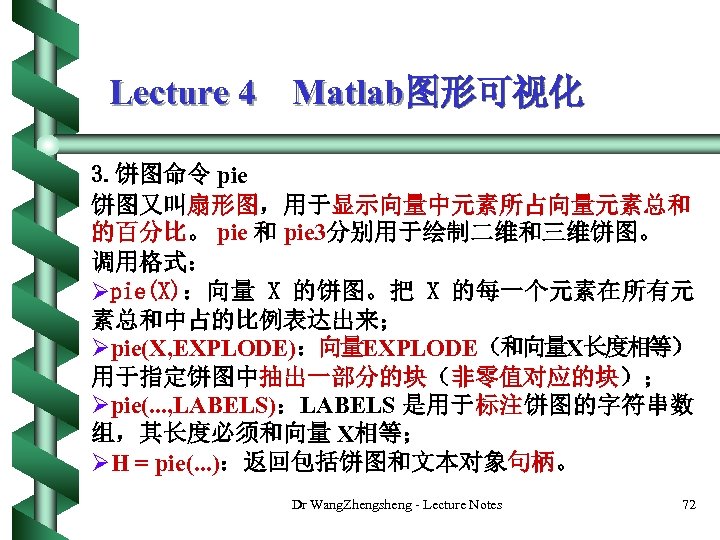 Lecture 4　Matlab图形可视化

3. 饼图命令 pie
饼图又叫扇形图，用于显示向量中元素所占向量元素总和的百分比。 pie 和 pie3分别用于绘制二维和三维饼图。
调用格式：
➢pie(X)：向量 X 的饼图。把 X 的每一个元素在所有元素总和中占的比例表达出来；
➢pie(X,EXPLODE)：向量EXPLODE（和向量X长度相等）用于指定饼图中抽出一部分的块（非零值对应的块）；
➢pie(...,LABELS)：LABELS 是用于标注饼图的字符串数组，其长度必须和向量 X相等；
➢H = pie(...)：返回包括饼图和文本对象句柄。

Dr WangZhengsheng - Lecture Notes　72